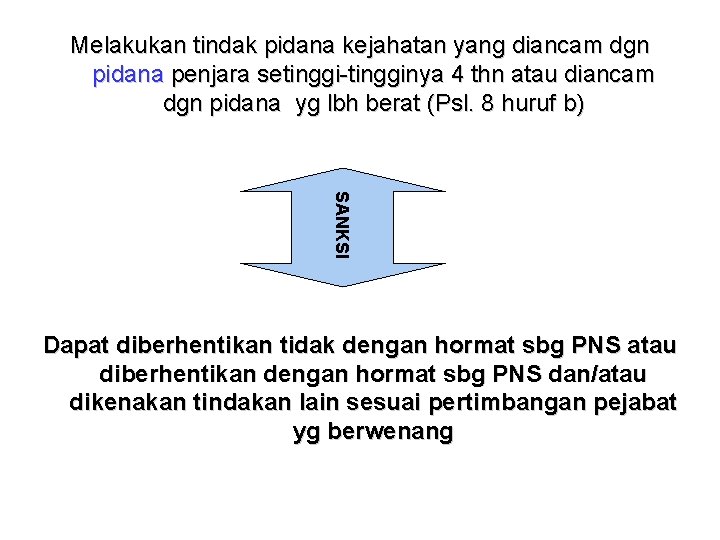 Melakukan tindak pidana kejahatan yang diancam dgn pidana penjara setinggi-tingginya 4 thn atau diancam dgn pidana yg lbh berat (Psl. 8 huruf b)

SANKSI

Dapat diberhentikan tidak dengan hormat sbg PNS atau diberhentikan dengan hormat sbg PNS dan/atau dikenakan tindakan lain sesuai pertimbangan pejabat yg berwenang